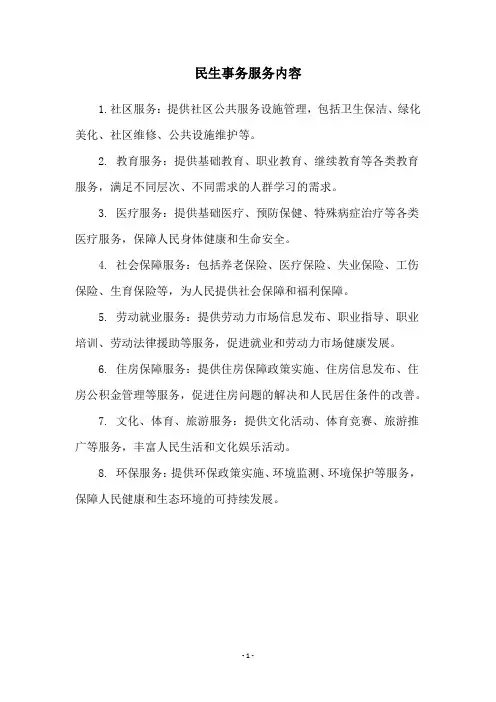 民生事务服务内容

1.社区服务：提供社区公共服务设施管理，包括卫生保洁、绿化美化、社区维修、公共设施维护等。

2. 教育服务：提供基础教育、职业教育、继续教育等各类教育服务，满足不同层次、不同需求的人群学习的需求。

3. 医疗服务：提供基础医疗、预防保健、特殊病症治疗等各类医疗服务，保障人民身体健康和生命安全。

4. 社会保障服务：包括养老保险、医疗保险、失业保险、工伤保险、生育保险等，为人民提供社会保障和福利保障。

5. 劳动就业服务：提供劳动力市场信息发布、职业指导、职业培训、劳动法律援助等服务，促进就业和劳动力市场健康发展。

6. 住房保障服务：提供住房保障政策实施、住房信息发布、住房公积金管理等服务，促进住房问题的解决和人民居住条件的改善。

7. 文化、体育、旅游服务：提供文化活动、体育竞赛、旅游推广等服务，丰富人民生活和文化娱乐活动。

8. 环保服务：提供环保政策实施、环境监测、环境保护等服务，保障人民健康和生态环境的可持续发展。

- 1 -